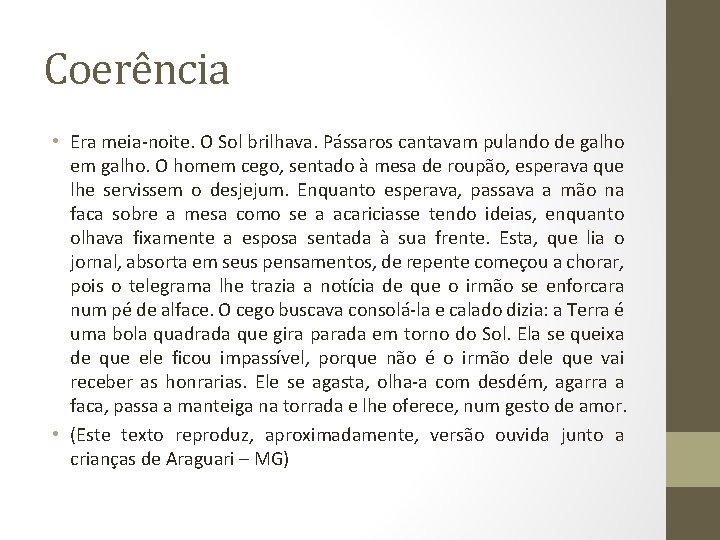 Coerência

• Era meia-noite. O Sol brilhava. Pássaros cantavam pulando de galho em galho. O homem cego, sentado à mesa de roupão, esperava que lhe servissem o desjejum. Enquanto esperava, passava a mão na faca sobre a mesa como se a acariciasse tendo ideias, enquanto olhava fixamente a esposa sentada à sua frente. Esta, que lia o jornal, absorta em seus pensamentos, de repente começou a chorar, pois o telegrama lhe trazia a notícia de que o irmão se enforcara num pé de alface. O cego buscava consolá-la e calado dizia: a Terra é uma bola quadrada que gira parada em torno do Sol. Ela se queixa de que ele ficou impassível, porque não é o irmão dele que vai receber as honrarias. Ele se agasta, olha-a com desdém, agarra a faca, passa a manteiga na torrada e lhe oferece, num gesto de amor.
• (Este texto reproduz, aproximadamente, versão ouvida junto a crianças de Araguari – MG)